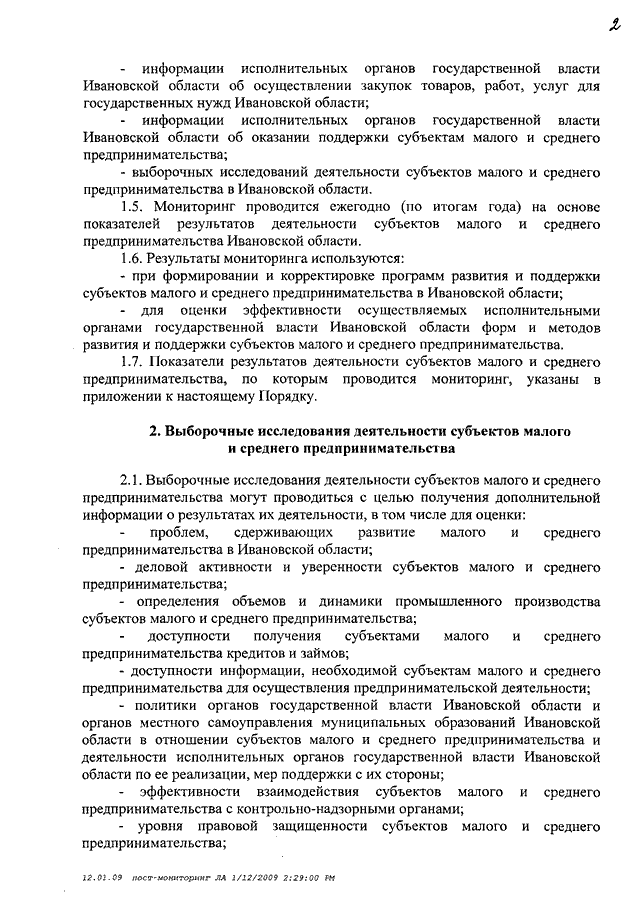 2

- информации исполнительных органов государственной власти Ивановской области об осуществлении закупок товаров, работ, услуг для государственных нужд Ивановской области;

- информации исполнительных органов государственной власти Ивановской области об оказании поддержки субъектам малого и среднего предпринимательства;

- выборочных исследований деятельности субъектов малого и среднего предпринимательства в Ивановской области.

1.5. Мониторинг проводится ежегодно (по итогам года) на основе показателей результатов деятельности субъектов малого и среднего предпринимательства Ивановской области.

1.6. Результаты мониторинга используются:

- при формировании и корректировке программ развития и поддержки субъектов малого и среднего предпринимательства в Ивановской области;

- для оценки эффективности осуществляемых исполнительными органами государственной власти Ивановской области форм и методов развития и поддержки субъектов малого и среднего предпринимательства.

1.7. Показатели результатов деятельности субъектов малого и среднего предпринимательства, по которым проводится мониторинг, указаны в приложении к настоящему Порядку.

2. Выборочные исследования деятельности субъектов малого и среднего предпринимательства

2.1. Выборочные исследования деятельности субъектов малого и среднего предпринимательства могут проводиться с целью получения дополнительной информации о результатах их деятельности, в том числе для оценки:

- проблем, сдерживающих развитие малого и среднего предпринимательства в Ивановской области;

- деловой активности и уверенности субъектов малого и среднего предпринимательства;

- определения объемов и динамики промышленного производства субъектов малого и среднего предпринимательства;

- доступности получения субъектами малого и среднего предпринимательства кредитов и займов;

- доступности информации, необходимой субъектам малого и среднего предпринимательства для осуществления предпринимательской деятельности;

- политики органов государственной власти Ивановской области и органов местного самоуправления муниципальных образований Ивановской области в отношении субъектов малого и среднего предпринимательства и деятельности исполнительных органов государственной власти Ивановской области по ее реализации, мер поддержки с их стороны;

- эффективности взаимодействия субъектов малого и среднего предпринимательства с контрольно-надзорными органами;

- уровня правовой защищенности субъектов малого и среднего предпринимательства;

12.01.09 пост-мониторинг ЛА 1/12/2009 2:29:00 PM